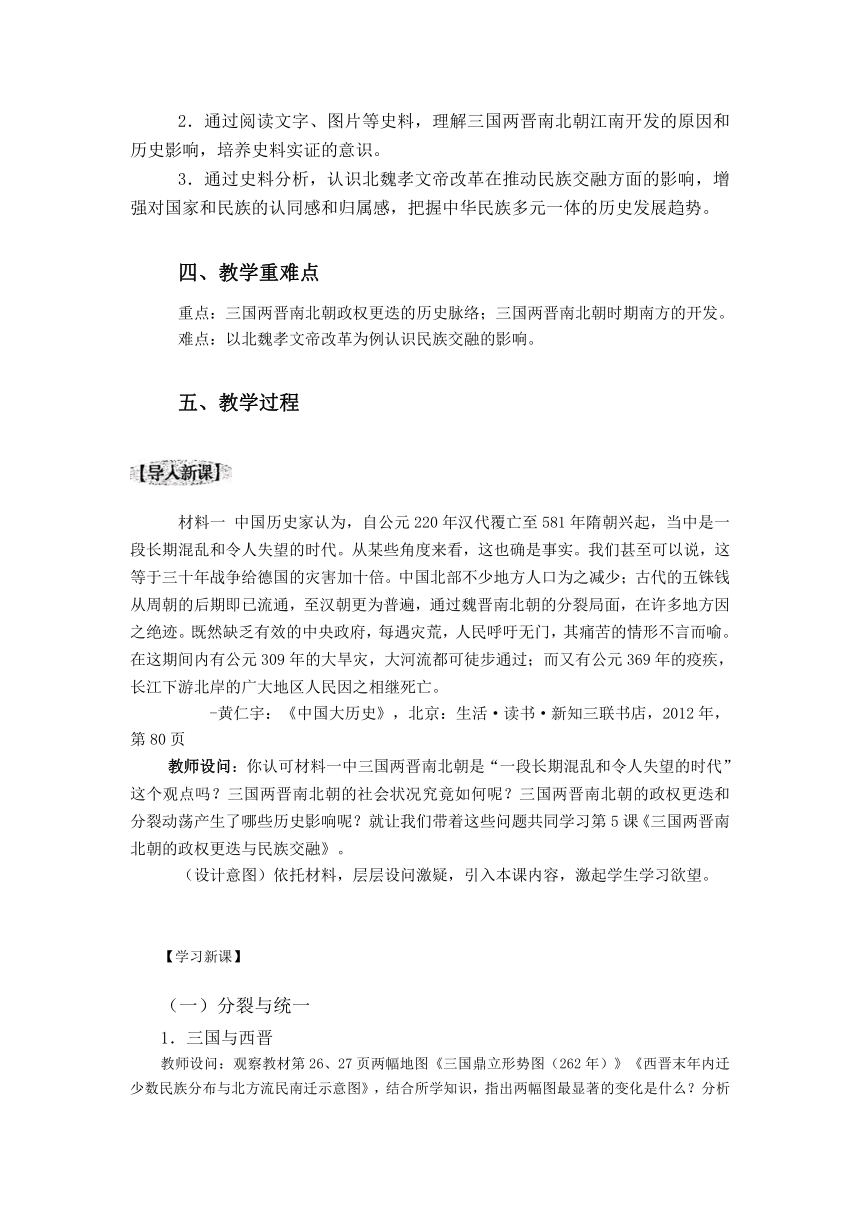 2．通过阅读文字、图片等史料，理解三国两晋南北朝江南开发的原因和历史影响，培养史料实证的意识。

3．通过史料分析，认识北魏孝文帝改革在推动民族交融方面的影响，增强对国家和民族的认同感和归属感，把握中华民族多元一体的历史发展趋势。

四、教学重难点

重点：三国两晋南北朝政权更迭的历史脉络；三国两晋南北朝时期南方的开发。
难点：以北魏孝文帝改革为例认识民族交融的影响。

五、教学过程

【导入新课】

材料一 中国历史家认为，自公元220年汉代覆亡至581年隋朝兴起，当中是一段长期混乱和令人失望的时代。从某些角度来看，这也确是事实。我们甚至可以说，这等于三十年战争给德国的灾害加十倍。中国北部不少地方人口为之减少；古代的五铢钱从周朝的后期即已流通，至汉朝更为普遍，通过魏晋南北朝的分裂局面，在许多地方因之绝迹。既然缺乏有效的中央政府，每遇灾荒，人民呼吁无门，其痛苦的情形不言而喻。在这期间内有公元309年的大旱灾，大河流都可徒步通过；而又有公元369年的疫疾，长江下游北岸的广大地区人民因之相继死亡。

-黄仁宇：《中国大历史》，北京：生活·读书·新知三联书店，2012年，第80页

教师设问：你认可材料一中三国两晋南北朝是“一段长期混乱和令人失望的时代”这个观点吗？三国两晋南北朝的社会状况究竟如何呢？三国两晋南北朝的政权更迭和分裂动荡产生了哪些历史影响呢？就让我们带着这些问题共同学习第5课《三国两晋南北朝的政权更迭与民族交融》。

（设计意图）依托材料，层层设问激疑，引入本课内容，激起学生学习欲望。

【学习新课】

（一）分裂与统一

1．三国与西晋

教师设问：观察教材第26、27页两幅地图《三国鼎立形势图（262年）》《西晋末年内迁少数民族分布与北方流民南迁示意图》，结合所学知识，指出两幅图最显著的变化是什么？分析